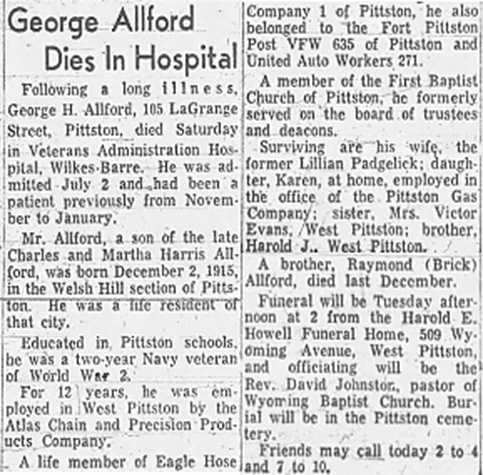 George Allford Dies In Hospital

Following a long illness, George H. Allford, 105 LaGrange Street, Pittston, died Saturday in Veterans Administration Hospital, Wilkes-Barre. He was admitted July 2 and had been a patient previously from November to January.

Mr. Allford, a son of the late Charles and Martha Harris Allford, was born December 2, 1915, in the Welsh Hill section of Pittston. He was a life resident of that city.

Educated in Pittston schools, he was a two-year Navy veteran of World War 2.

For 12 years, he was employed in West Pittston by the Atlas Chain and Precision Products Company.

A life member of Eagle Hose Company 1 of Pittston, he also belonged to the Fort Pittston Post VFW 635 of Pittston and United Auto Workers 271.

A member of the First Baptist Church of Pittston, he formerly served on the board of trustees and deacons.

Surviving are his wife, the former Lillian Padgelick; daughter, Karen, at home, employed in the office of the Pittston Gas Company; sister, Mrs. Victor Evans, West Pittston; brother, Harold J., West Pittston.

A brother, Raymond (Brick) Allford, died last December.

Funeral will be Tuesday afternoon at 2 from the Harold E. Howell Funeral Home, 509 Wyoming Avenue, West Pittston, and officiating will be the Rev. David Johnston, pastor of Wyoming Baptist Church. Burial will be in the Pittston cemetery.

Friends may call today 2 to 4 and 7 to 10.